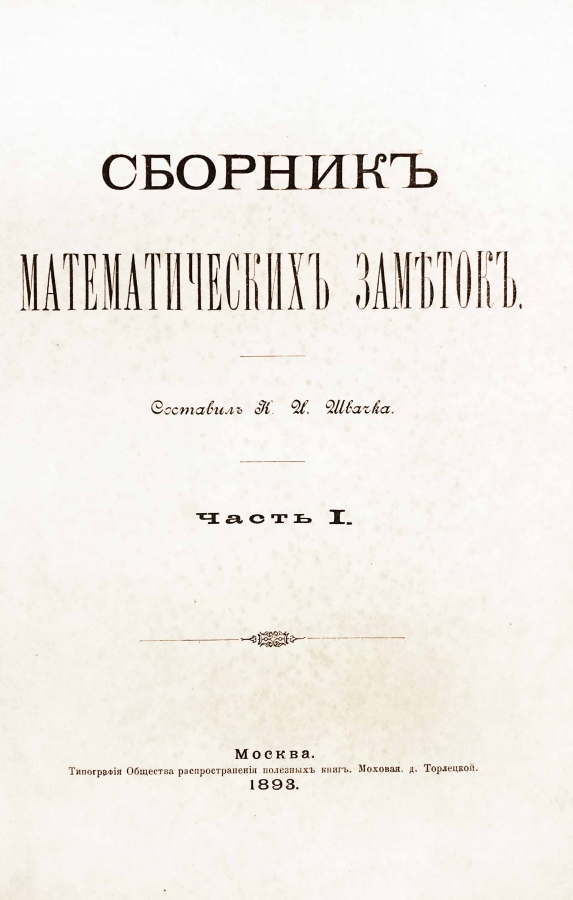 СБОРНИКЪ

МАТЕМАТИЧЕСКИХЪ ЗАМѢТОКЪ.

Составилъ К. И. Швачка.

Часть I.

Москва.
Типографія Общества распространенія полезныхъ книгъ. Моховая, д. Торлецкой.
1893.